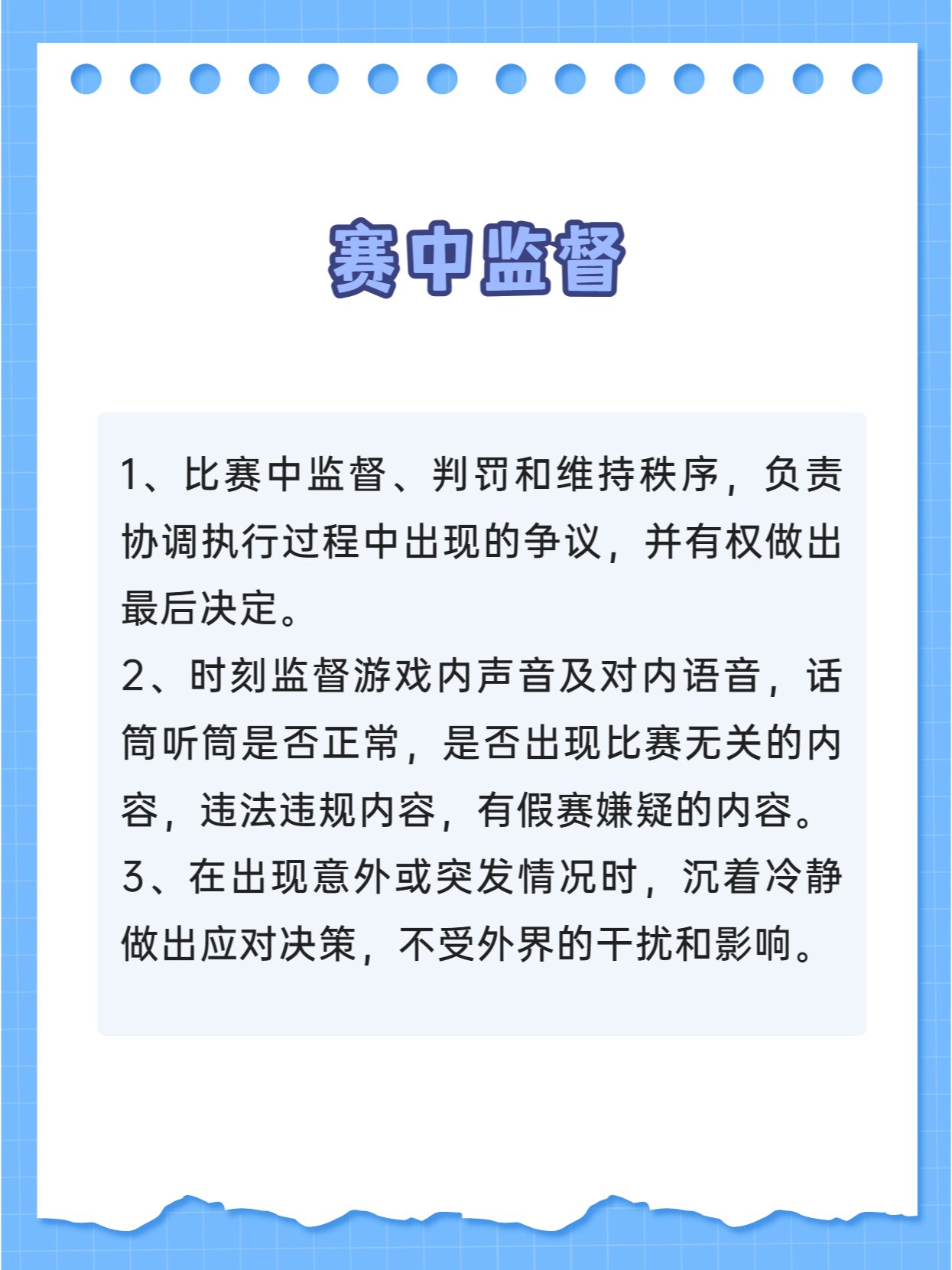 赛中监督

1、比赛中监督、判罚和维持秩序，负责协调执行过程中出现的争议，并有权做出最后决定。
2、时刻监督游戏内声音及对内语音，话筒听筒是否正常，是否出现比赛无关的内容，违法违规内容，有假赛嫌疑的内容。
3、在出现意外或突发情况时，沉着冷静做出应对决策，不受外界的干扰和影响。